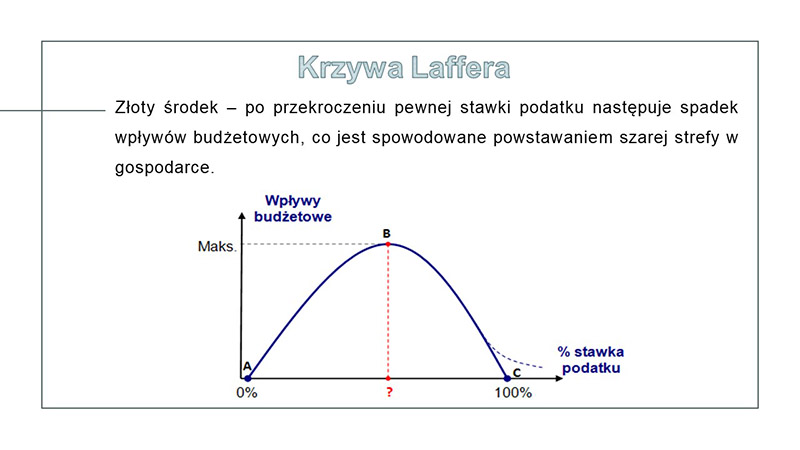 Krzywa Laffera

Złoty środek – po przekroczeniu pewnej stawki podatku następuje spadek wpływów budżetowych, co jest spowodowane powstawaniem szarej strefy w gospodarce.

Wpływy budżetowe

Maks.

B

A

C

% stawka podatku

0%

?

100%